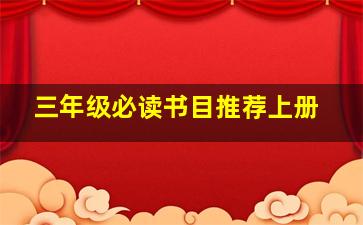 三年级必读书目推荐上册